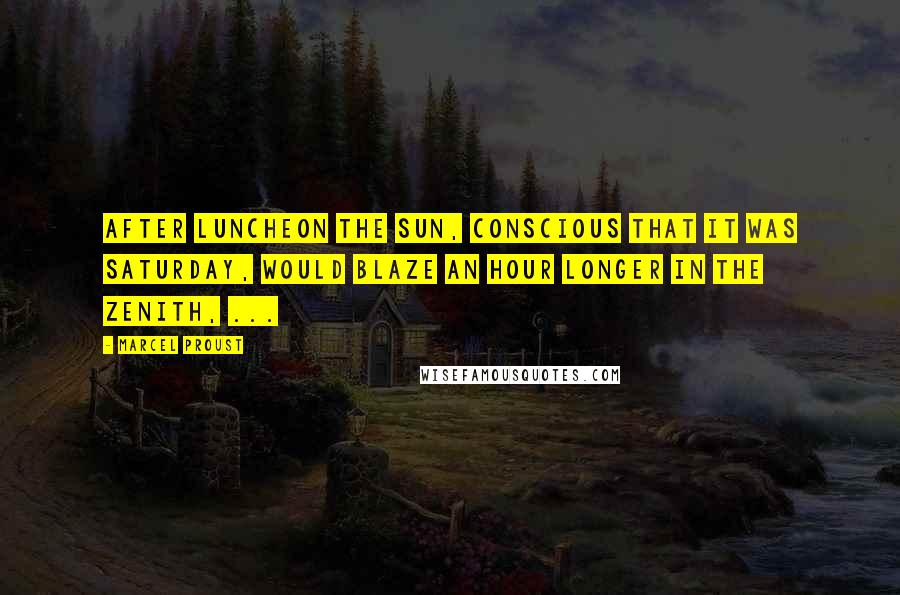 AFTER LUNCHEON THE SUN, CONSCIOUS THAT IT WAS SATURDAY, WOULD BLAZE AN HOUR LONGER IN THE ZENITH, ...

- MARCEL PROUST

WISEFAMOUSQUOTES.COM